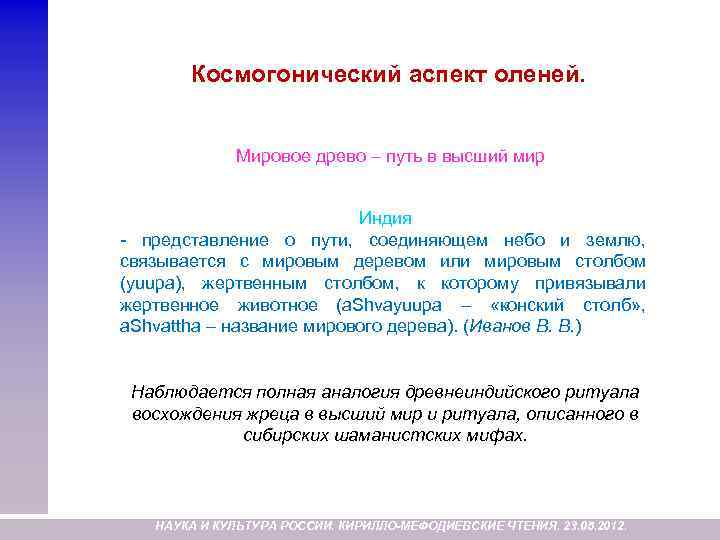 Космогонический аспект оленей.

Мировое древо – путь в высший мир

Индия

- представление о пути, соединяющем небо и землю, связывается с мировым деревом или мировым столбом (yuupa), жертвенным столбом, к которому привязывали жертвенное животное (aShvayuupa – «конский столб», aShvattha – название мирового дерева). (Иванов В. В.)

Наблюдается полная аналогия древнеиндийского ритуала восхождения жреца в высший мир и ритуала, описанного в сибирских шаманистских мифах.

НАУКА И КУЛЬТУРА РОССИИ. КИРИЛЛО-МЕФОДИЕВСКИЕ ЧТЕНИЯ. 23.05.2012.